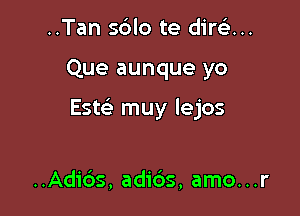 ..Tan sólo te diré...

Que aunque yo

Esté muy lejos

..Adiós, adiós, amo...r